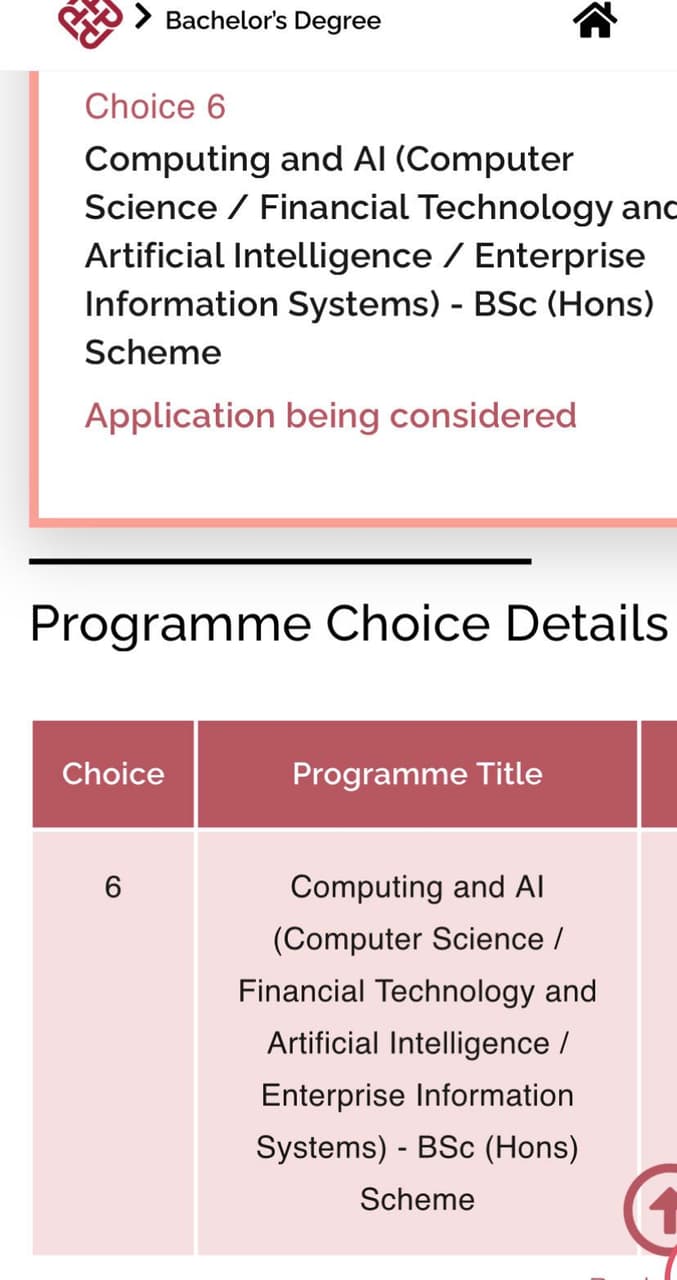 > Bachelor's Degree

Choice 6

Computing and AI (Computer Science / Financial Technology and Artificial Intelligence / Enterprise Information Systems) - BSc (Hons) Scheme

Application being considered

Programme Choice Details

| Choice | Programme Title |
|---|---|
| 6 | Computing and AI (Computer Science / Financial Technology and Artificial Intelligence / Enterprise Information Systems) - BSc (Hons) Scheme |